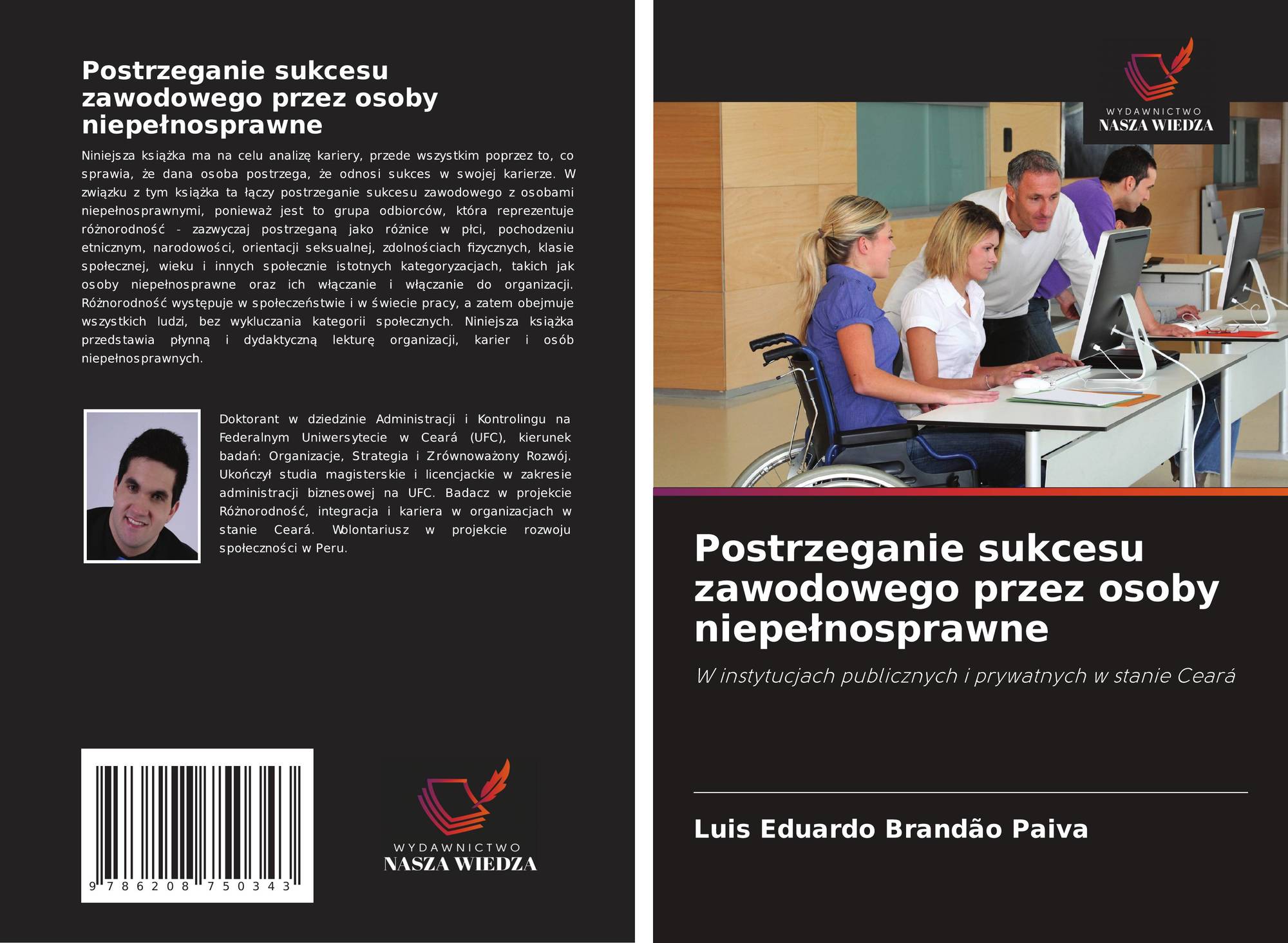 Postrzeganie sukcesu zawodowego przez osoby niepełnosprawne

Niniejsza książka ma na celu analizę kariery, przede wszystkim poprzez to, co sprawia, że dana osoba postrzega, że odnosi sukces w swojej karierze. W związku z tym książka ta łączy postrzeganie sukcesu zawodowego z osobami niepełnosprawnymi, ponieważ jest to grupa odbiorców, która reprezentuje różnorodność - zazwyczaj postrzeganą jako różnice w płci, pochodzeniu etnicznym, narodowości, orientacji seksualnej, zdolnościach fizycznych, klasie społecznej, wieku i innych społecznie istotnych kategoryzacjach, takich jak osoby niepełnosprawne oraz ich włączanie i włączanie do organizacji. Różnorodność występuje w społeczeństwie i w świecie pracy, a zatem obejmuje wszystkich ludzi, bez wykluczania kategorii społecznych. Niniejsza książka przedstawia płynną i dydaktyczną lekturę organizacji, karier i osób niepełnosprawnych.

Doktorant w dziedzinie Administracji i Kontrolingu na Federalnym Uniwersytecie w Ceará (UFC), kierunek badań: Organizacje, Strategia i Zrównoważony Rozwój. Ukończył studia magisterskie i licencjackie w zakresie administracji biznesowej na UFC. Badacz w projekcie Różnorodność, integracja i kariera w organizacjach w stanie Ceará. Wolontariusz w projekcie rozwoju społeczności w Peru.

9 786208 750343

WYDAWNICTWO
NASZA WIEDZA

WYDAWNICTWO
NASZA WIEDZA

Postrzeganie sukcesu zawodowego przez osoby niepełnosprawne

W instytucjach publicznych i prywatnych w stanie Ceará

Luis Eduardo Brandão Paiva